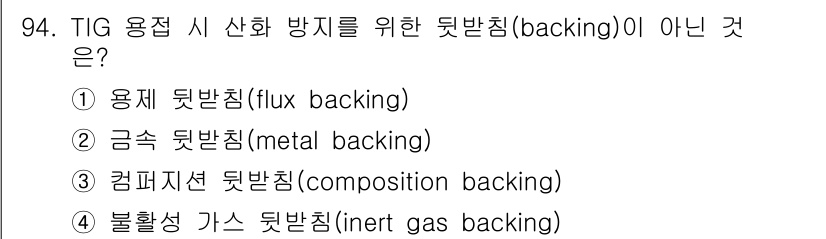 94. TIG 용접 시 산화 방지를 위한 뒷받침(backing)이 아닌 것은?

① 용제 뒷받침(flux backing)

② 금속 뒷받침(metal backing)

③ 컴퍼지션 뒷받침(composition backing)

④ 불활성 가스 뒷받침(inert gas backing)